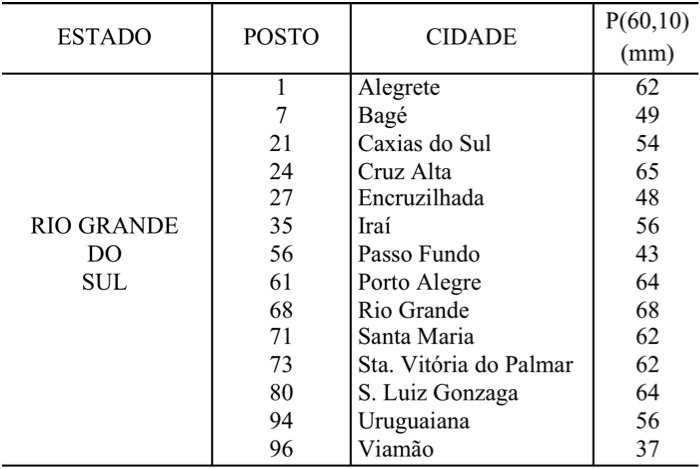 | ESTADO | POSTO | CIDADE | P(60,10) (mm) |
|---|---|---|---|
| RIO GRANDE DO SUL | 1 | Alegrete | 62 |
| | 7 | Bagé | 49 |
| | 21 | Caxias do Sul | 54 |
| | 24 | Cruz Alta | 65 |
| | 27 | Encruzilhada | 48 |
| | 35 | Iraí | 56 |
| | 56 | Passo Fundo | 43 |
| | 61 | Porto Alegre | 64 |
| | 68 | Rio Grande | 68 |
| | 71 | Santa Maria | 62 |
| | 73 | Sta. Vitória do Palmar | 62 |
| | 80 | S. Luiz Gonzaga | 64 |
| | 94 | Uruguaiana | 56 |
| | 96 | Viamão | 37 |